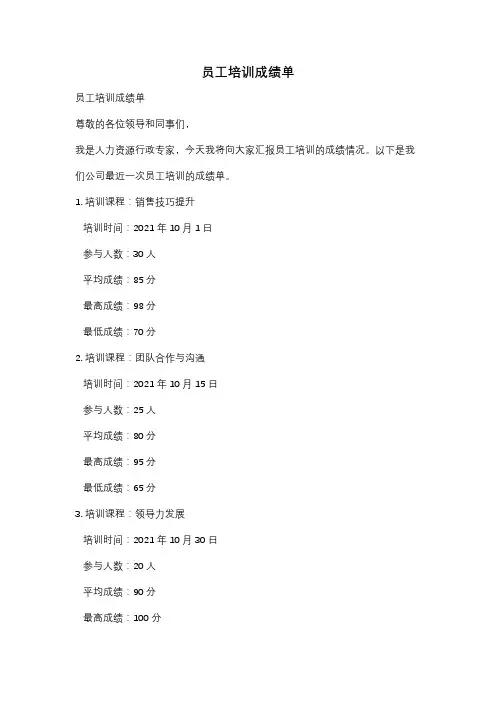 员工培训成绩单

员工培训成绩单

尊敬的各位领导和同事们，

我是人力资源行政专家，今天我将向大家汇报员工培训的成绩情况。以下是我们公司最近一次员工培训的成绩单。

1. 培训课程：销售技巧提升

培训时间：2021 年 10 月 1 日

参与人数：30 人

平均成绩：85 分

最高成绩：98 分

最低成绩：70 分

2. 培训课程：团队合作与沟通

培训时间：2021 年 10 月 15 日

参与人数：25 人

平均成绩：80 分

最高成绩：95 分

最低成绩：65 分

3. 培训课程：领导力发展

培训时间：2021 年 10 月 30 日

参与人数：20 人

平均成绩：90 分

最高成绩：100 分